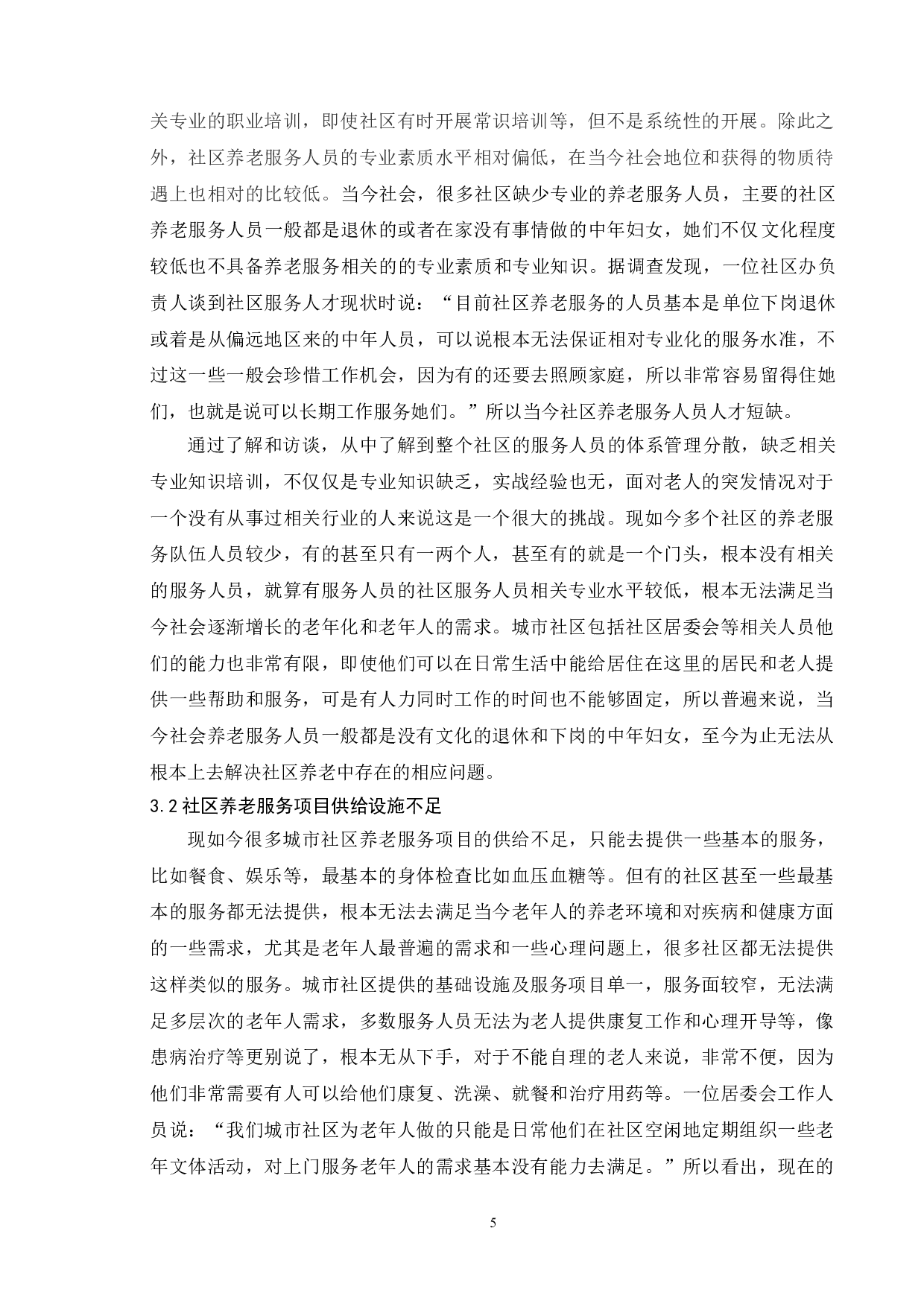 关专业的职业培训，即使社区有时开展常识培训等，但不是系统性的开展。除此之外，社区养老服务人员的专业素质水平相对偏低，在当今社会地位和获得的物质待遇上也相对的比较低。当今社会，很多社区缺少专业的养老服务人员，主要的社区养老服务人员一般都是退休的或者在家没有事情做的中年妇女，她们不仅文化程度较低也不具备养老服务相关的的专业素质和专业知识。据调查发现，一位社区办负责人谈到社区服务人才现状时说：“目前社区养老服务的人员基本是单位下岗退休或着是从偏远地区来的中年人员，可以说根本无法保证相对专业化的服务水准，不过这一些一般会珍惜工作机会，因为有的还要去照顾家庭，所以非常容易留得住她们，也就是说可以长期工作服务她们。”所以当今社区养老服务人员人才短缺。

通过了解和访谈，从中了解到整个社区的服务人员的体系管理分散，缺乏相关专业知识培训，不仅仅是专业知识缺乏，实战经验也无，面对老人的突发情况对于一个没有从事过相关行业的人来说这是一个很大的挑战。现如今多个社区的养老服务队伍人员较少，有的甚至只有一两个人，甚至有的就是一个门头，根本没有相关的服务人员，就算有服务人员的社区服务人员相关专业水平较低，根本无法满足当今社会逐渐增长的老年化和老年人的需求。城市社区包括社区居委会等相关人员他们的能力也非常有限，即使他们可以在日常生活中能给居住在这里的居民和老人提供一些帮助和服务，可是有人力同时工作的时间也不能够固定，所以普遍来说，当今社会养老服务人员一般都是没有文化的退休和下岗的中年妇女，至今为止无法从根本上去解决社区养老中存在的相应问题。

3.2 社区养老服务项目供给设施不足

现如今很多城市社区养老服务项目的供给不足，只能去提供一些基本的服务，比如餐食、娱乐等，最基本的身体检查比如血压血糖等。但有的社区甚至一些最基本的服务都无法提供，根本无法去满足当今老年人的养老环境和对疾病和健康方面的一些需求，尤其是老年人最普遍的需求和一些心理问题上，很多社区都无法提供这样类似的服务。城市社区提供的基础设施及服务项目单一，服务面较窄，无法满足多层次的老年人需求，多数服务人员无法为老人提供康复工作和心理开导等，像患病治疗等更别说了，根本无从下手，对于不能自理的老人来说，非常不便，因为他们非常需要有人可以给他们康复、洗澡、就餐和治疗用药等。一位居委会工作人员说：“我们城市社区为老年人做的只能是日常他们在社区空闲地定期组织一些老年文体活动，对上门服务老年人的需求基本没有能力去满足。”所以看出，现在的

5